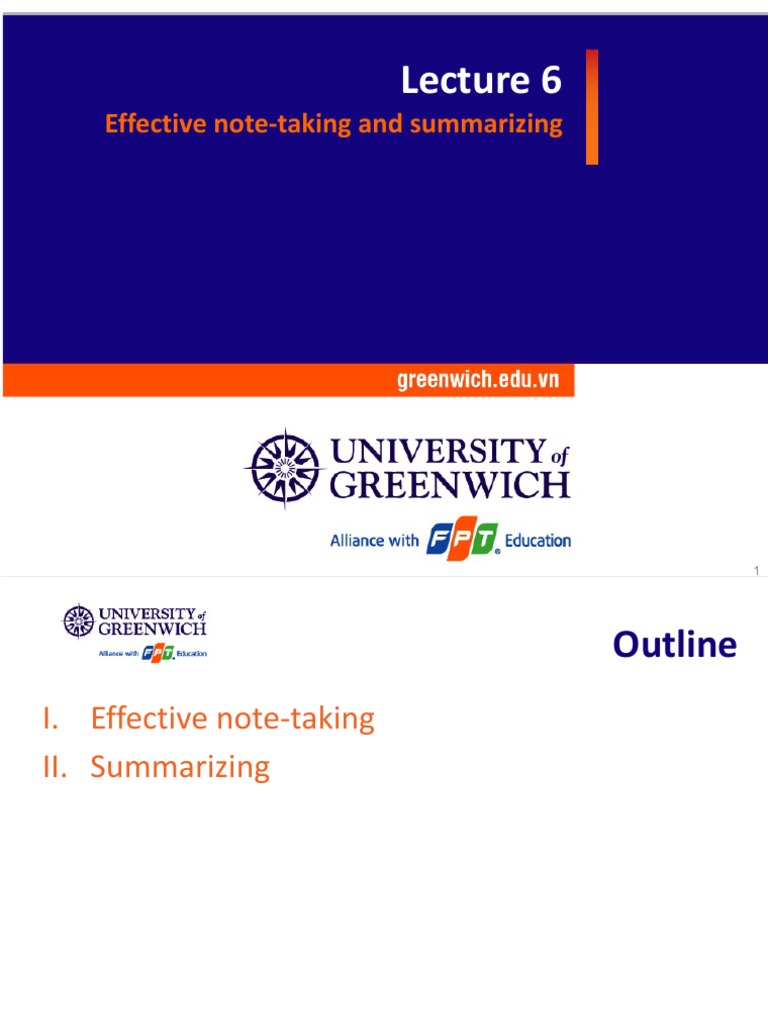 Lecture 6

Effective note-taking and summarizing

greenwich.edu.vn

UNIVERSITY of GREENWICH

Alliance with FPT Education

1

UNIVERSITY of GREENWICH

Alliance with FPT Education

Outline

I. Effective note-taking

II. Summarizing